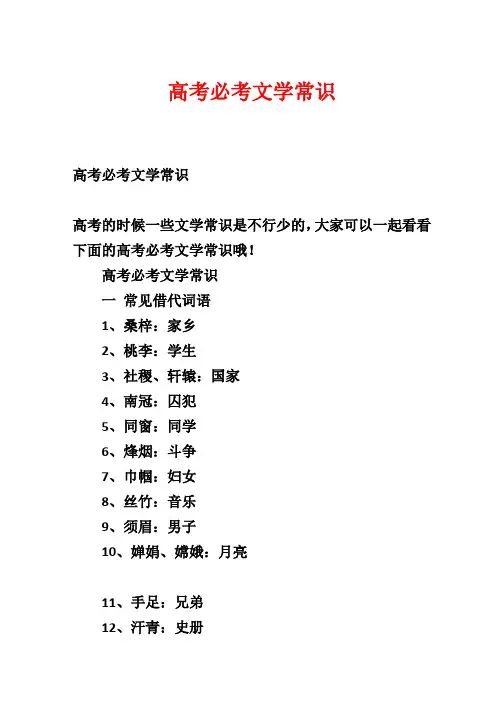 高考必考文学常识

高考必考文学常识

高考的时候一些文学常识是不行少的，大家可以一起看看下面的高考必考文学常识哦！

高考必考文学常识

一 常见借代词语

1、桑梓：家乡

2、桃李：学生

3、社稷、轩辕：国家

4、南冠：囚犯

5、同窗：同学

6、烽烟：斗争

7、巾帼：妇女

8、丝竹：音乐

9、须眉：男子

10、婵娟、嫦娥：月亮

11、手足：兄弟

12、汗青：史册